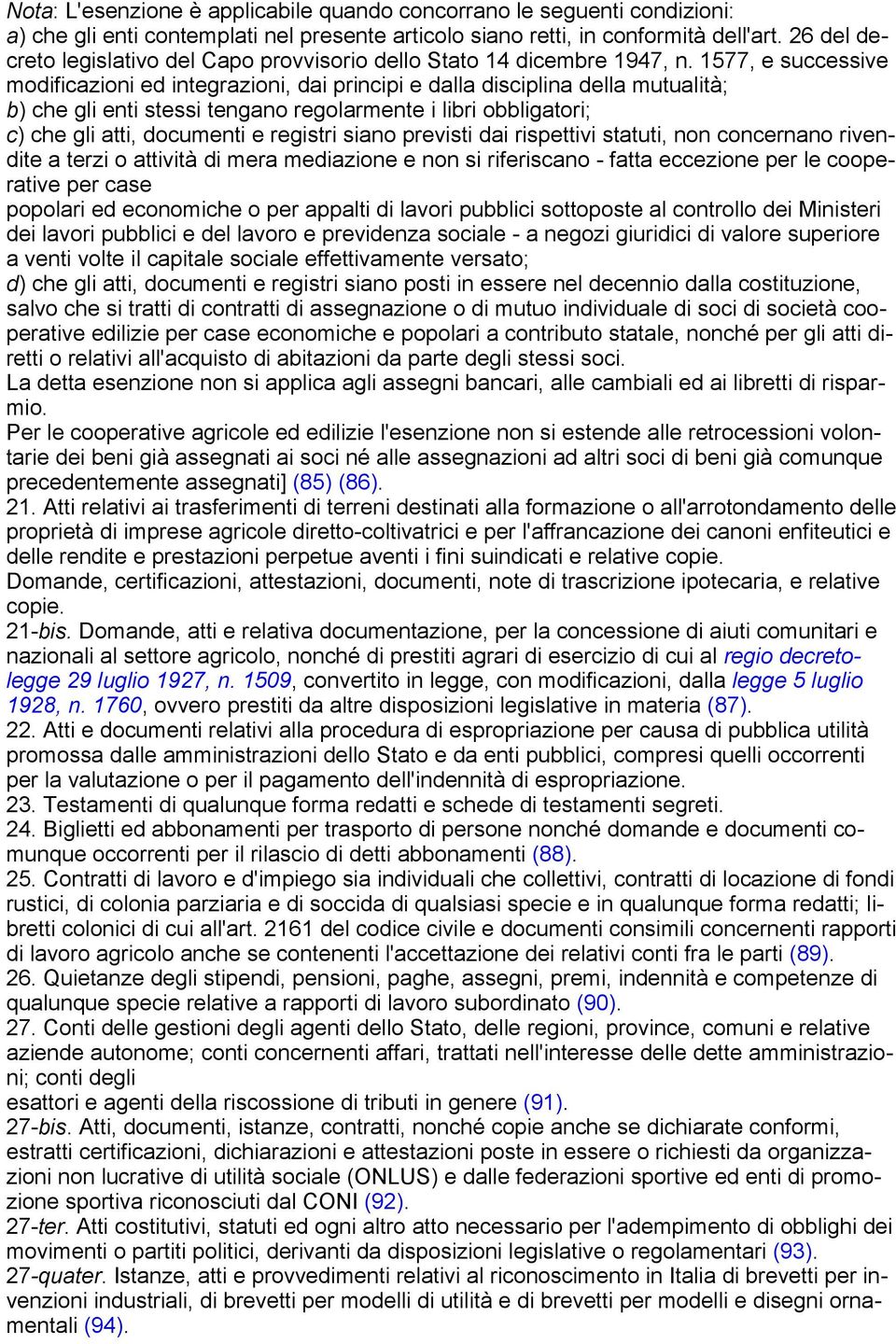 Nota: L'esenzione è applicabile quando concorrano le seguenti condizioni:
a) che gli enti contemplati nel presente articolo siano retti, in conformità dell'art. 26 del decreto legislativo del Capo provvisorio dello Stato 14 dicembre 1947, n. 1577, e successive modificazioni ed integrazioni, dai principi e dalla disciplina della mutualità;
b) che gli enti stessi tengano regolarmente i libri obbligatori;
c) che gli atti, documenti e registri siano previsti dai rispettivi statuti, non concernano rivendite a terzi o attività di mera mediazione e non si riferiscano - fatta eccezione per le cooperative per case
popolari ed economiche o per appalti di lavori pubblici sottoposte al controllo dei Ministeri dei lavori pubblici e del lavoro e previdenza sociale - a negozi giuridici di valore superiore a venti volte il capitale sociale effettivamente versato;
d) che gli atti, documenti e registri siano posti in essere nel decennio dalla costituzione, salvo che si tratti di contratti di assegnazione o di mutuo individuale di soci di società cooperative edilizie per case economiche e popolari a contributo statale, nonché per gli atti diretti o relativi all'acquisto di abitazioni da parte degli stessi soci.
La detta esenzione non si applica agli assegni bancari, alle cambiali ed ai libretti di risparmio.
Per le cooperative agricole ed edilizie l'esenzione non si estende alle retrocessioni volontarie dei beni già assegnati ai soci né alle assegnazioni ad altri soci di beni già comunque precedentemente assegnati] (85) (86).
21. Atti relativi ai trasferimenti di terreni destinati alla formazione o all'arrotondamento delle proprietà di imprese agricole diretto-coltivatrici e per l'affrancazione dei canoni enfiteutici e delle rendite e prestazioni perpetue aventi i fini suindicati e relative copie.
Domande, certificazioni, attestazioni, documenti, note di trascrizione ipotecaria, e relative copie.
21-bis. Domande, atti e relativa documentazione, per la concessione di aiuti comunitari e nazionali al settore agricolo, nonché di prestiti agrari di esercizio di cui al regio decreto-legge 29 luglio 1927, n. 1509, convertito in legge, con modificazioni, dalla legge 5 luglio 1928, n. 1760, ovvero prestiti da altre disposizioni legislative in materia (87).
22. Atti e documenti relativi alla procedura di espropriazione per causa di pubblica utilità promossa dalle amministrazioni dello Stato e da enti pubblici, compresi quelli occorrenti per la valutazione o per il pagamento dell'indennità di espropriazione.
23. Testamenti di qualunque forma redatti e schede di testamenti segreti.
24. Biglietti ed abbonamenti per trasporto di persone nonché domande e documenti comunque occorrenti per il rilascio di detti abbonamenti (88).
25. Contratti di lavoro e d'impiego sia individuali che collettivi, contratti di locazione di fondi rustici, di colonia parziaria e di soccida di qualsiasi specie e in qualunque forma redatti; libretti colonici di cui all'art. 2161 del codice civile e documenti consimili concernenti rapporti di lavoro agricolo anche se contenenti l'accettazione dei relativi conti fra le parti (89).
26. Quietanze degli stipendi, pensioni, paghe, assegni, premi, indennità e competenze di qualunque specie relative a rapporti di lavoro subordinato (90).
27. Conti delle gestioni degli agenti dello Stato, delle regioni, province, comuni e relative aziende autonome; conti concernenti affari, trattati nell'interesse delle dette amministrazioni; conti degli
esattori e agenti della riscossione di tributi in genere (91).
27-bis. Atti, documenti, istanze, contratti, nonché copie anche se dichiarate conformi, estratti certificazioni, dichiarazioni e attestazioni poste in essere o richiesti da organizzazioni non lucrative di utilità sociale (ONLUS) e dalle federazioni sportive ed enti di promozione sportiva riconosciuti dal CONI (92).
27-ter. Atti costitutivi, statuti ed ogni altro atto necessario per l'adempimento di obblighi dei movimenti o partiti politici, derivanti da disposizioni legislative o regolamentari (93).
27-quater. Istanze, atti e provvedimenti relativi al riconoscimento in Italia di brevetti per invenzioni industriali, di brevetti per modelli di utilità e di brevetti per modelli e disegni ornamentali (94).